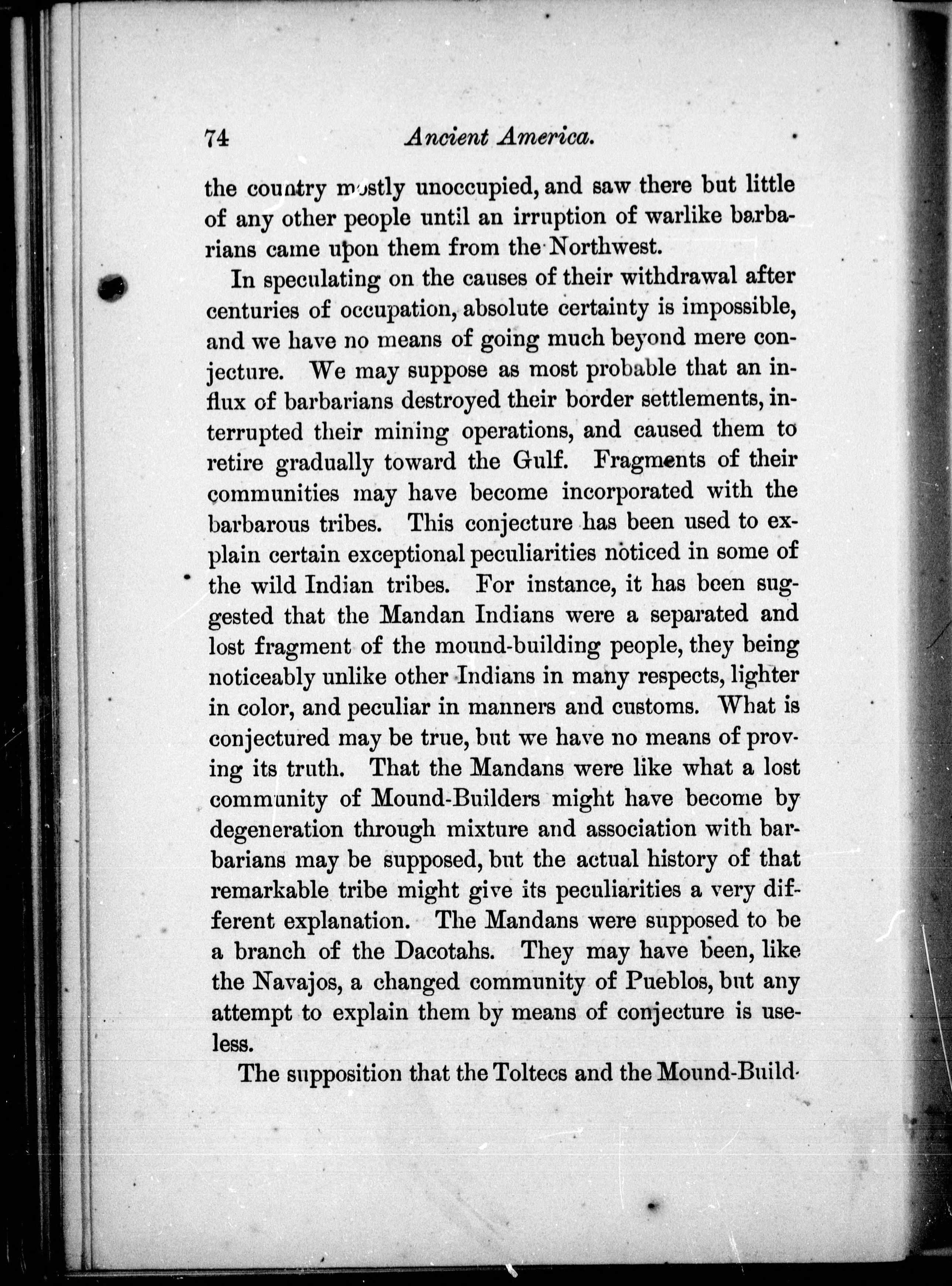 74 Ancient America.

the country mostly unoccupied, and saw there but little of any other people until an irruption of warlike barbarians came upon them from the Northwest.

In speculating on the causes of their withdrawal after centuries of occupation, absolute certainty is impossible, and we have no means of going much beyond mere conjecture. We may suppose as most probable that an influx of barbarians destroyed their border settlements, interrupted their mining operations, and caused them to retire gradually toward the Gulf. Fragments of their communities may have become incorporated with the barbarous tribes. This conjecture has been used to explain certain exceptional peculiarities noticed in some of the wild Indian tribes. For instance, it has been suggested that the Mandan Indians were a separated and lost fragment of the mound-building people, they being noticeably unlike other Indians in many respects, lighter in color, and peculiar in manners and customs. What is conjectured may be true, but we have no means of proving its truth. That the Mandans were like what a lost community of Mound-Builders might have become by degeneration through mixture and association with barbarians may be supposed, but the actual history of that remarkable tribe might give its peculiarities a very different explanation. The Mandans were supposed to be a branch of the Dacotahs. They may have been, like the Navajos, a changed community of Pueblos, but any attempt to explain them by means of conjecture is useless.

The supposition that the Toltecs and the Mound-Build-